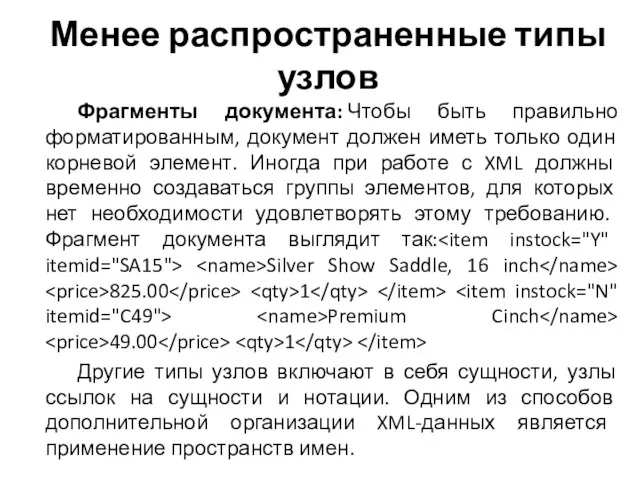 Менее распространенные типы узлов

Фрагменты документа: Чтобы быть правильно форматированным, документ должен иметь только один корневой элемент. Иногда при работе с XML должны временно создаваться группы элементов, для которых нет необходимости удовлетворять этому требованию. Фрагмент документа выглядит так:<item instock="Y" itemid="SA15"> <name>Silver Show Saddle, 16 inch</name> <price>825.00</price> <qty>1</qty> </item> <item instock="N" itemid="C49"> <name>Premium Cinch</name> <price>49.00</price> <qty>1</qty> </item>

Другие типы узлов включают в себя сущности, узлы ссылок на сущности и нотации. Одним из способов дополнительной организации XML-данных является применение пространств имен.